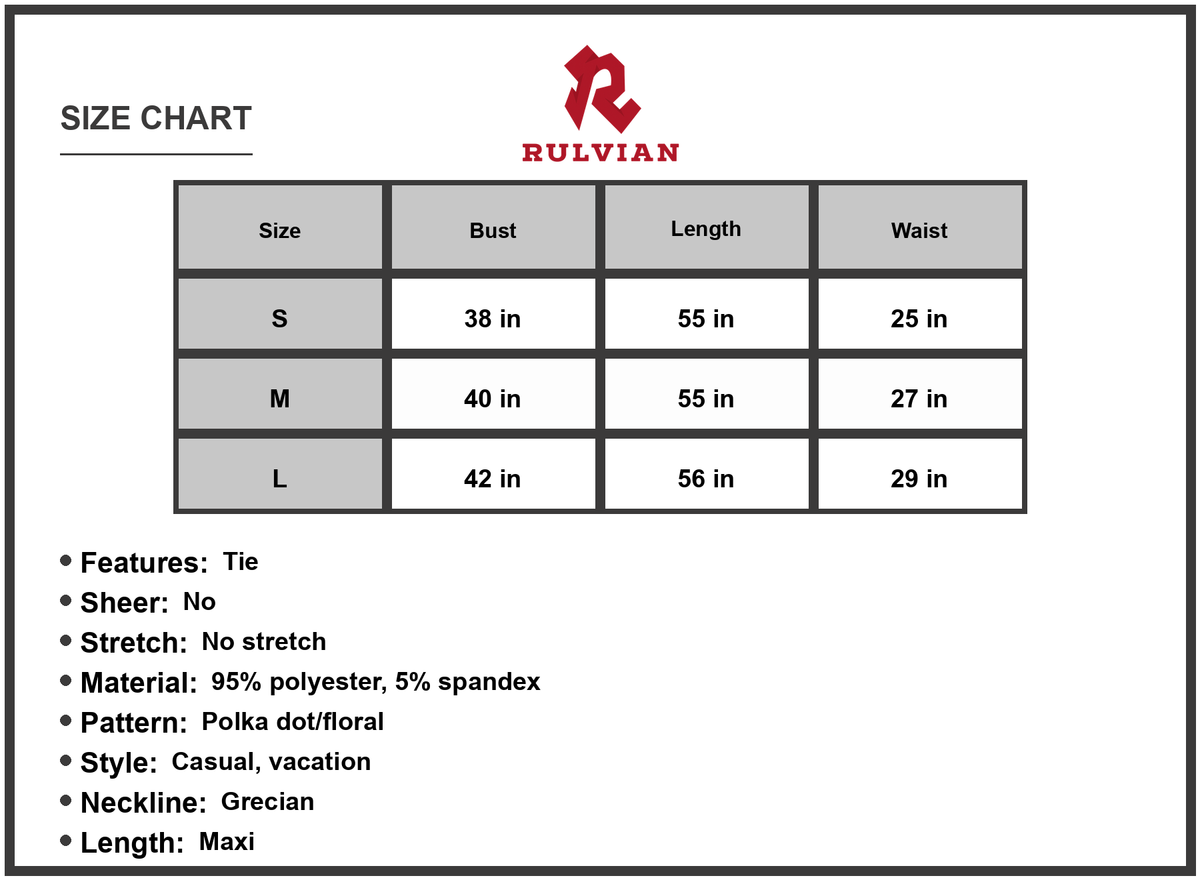 SIZE CHART

RULVIAN

| Size | Bust | Length | Waist |
|---|---|---|---|
| S | 38 in | 55 in | 25 in |
| M | 40 in | 55 in | 27 in |
| L | 42 in | 56 in | 29 in |

• Features: Tie
• Sheer: No
• Stretch: No stretch
• Material: 95% polyester, 5% spandex
• Pattern: Polka dot/floral
• Style: Casual, vacation
• Neckline: Grecian
• Length: Maxi